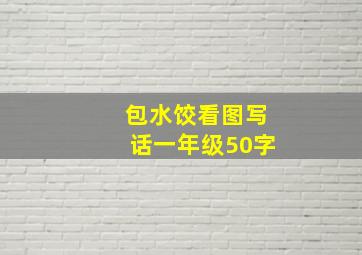 包水饺看图写话一年级50字